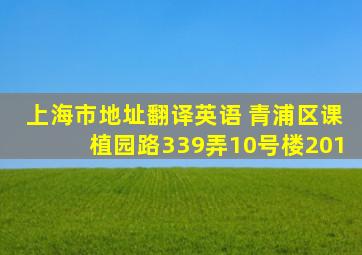 上海市地址翻译英语 青浦区课植园路339弄10号楼201